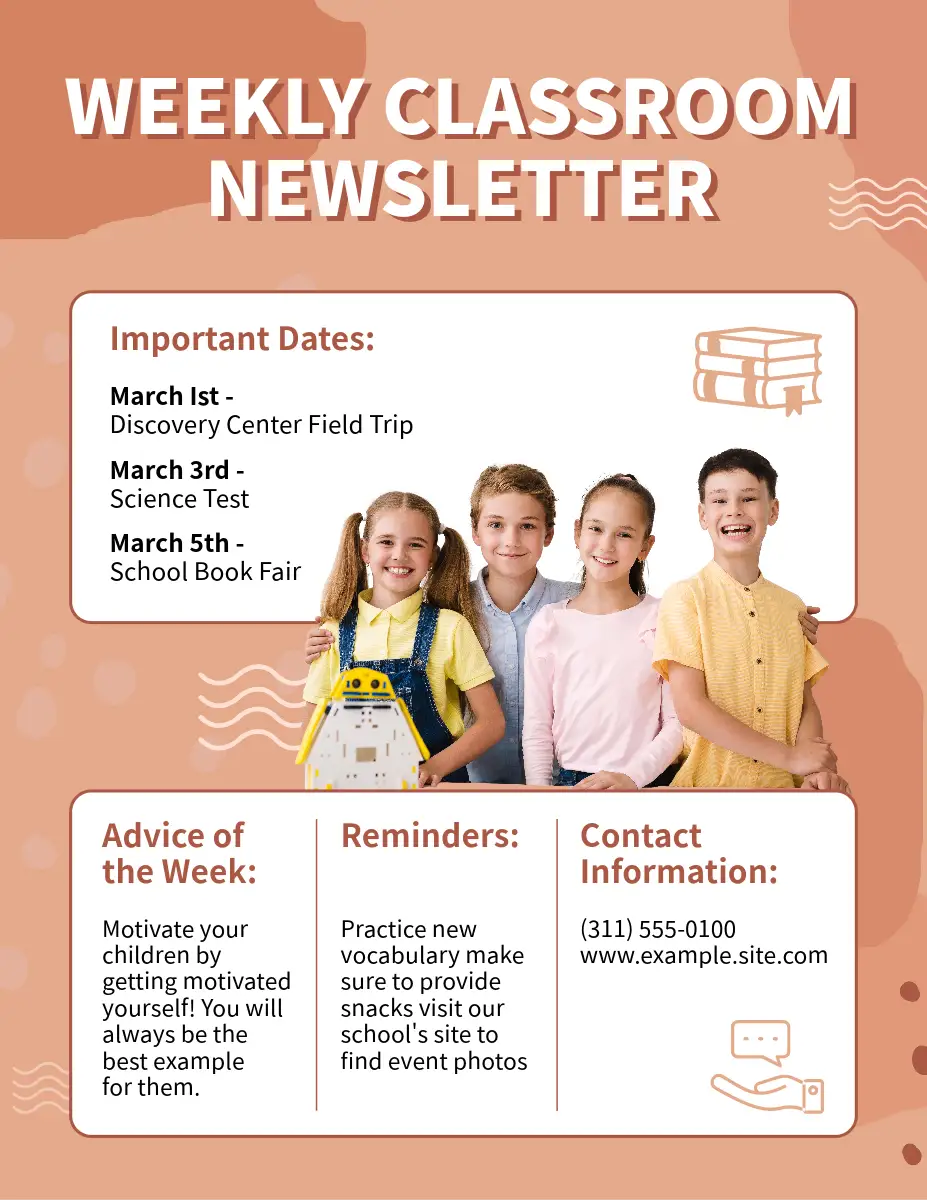 WEEKLY CLASSROOM NEWSLETTER

Important Dates:

March Ist -
Discovery Center Field Trip

March 3rd -
Science Test

March 5th -
School Book Fair

Advice of the Week:

Motivate your children by getting motivated yourself! You will always be the best example for them.

Reminders:

Practice new vocabulary make sure to provide snacks visit our school's site to find event photos

Contact Information:

(311) 555-0100
www.example.site.com